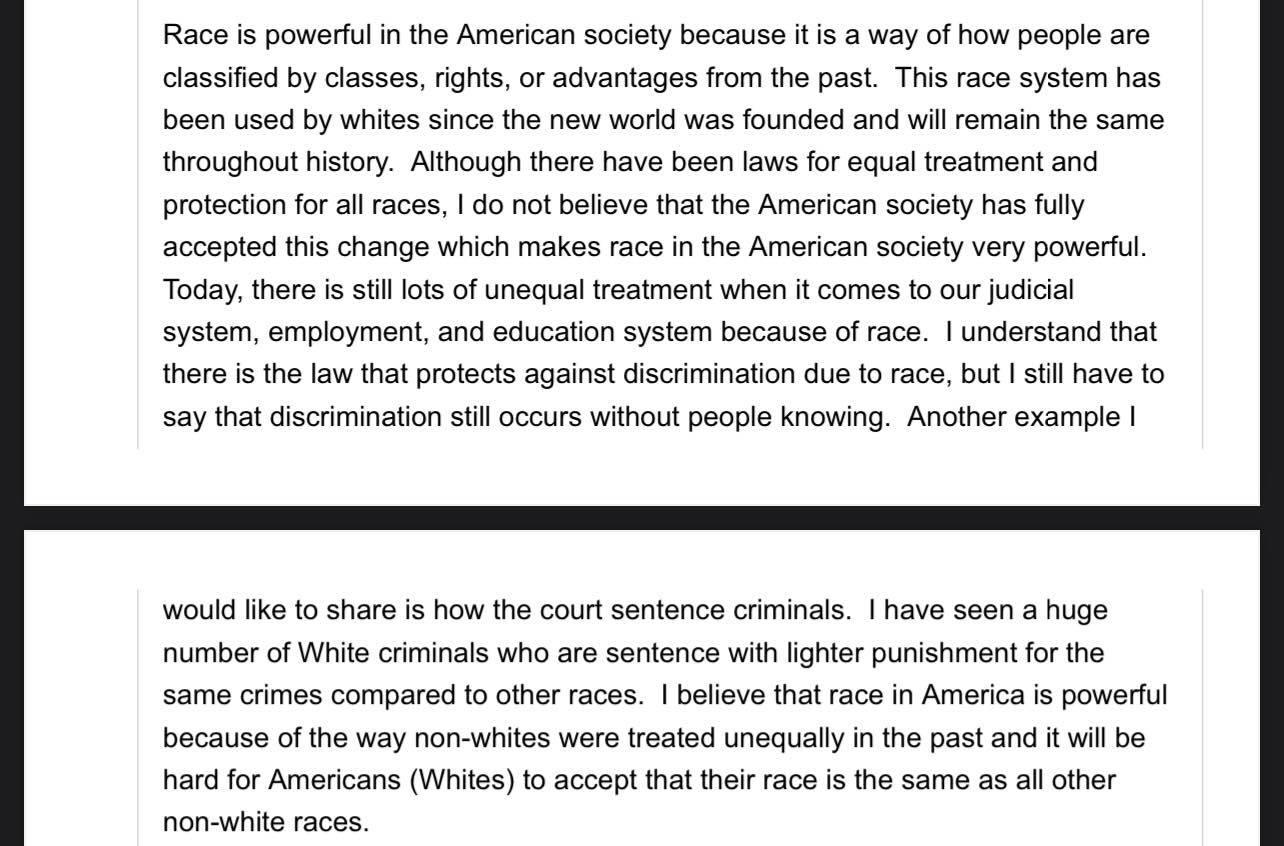 Race is powerful in the American society because it is a way of how people are classified by classes, rights, or advantages from the past.  This race system has been used by whites since the new world was founded and will remain the same throughout history.  Although there have been laws for equal treatment and protection for all races, I do not believe that the American society has fully accepted this change which makes race in the American society very powerful. Today, there is still lots of unequal treatment when it comes to our judicial system, employment, and education system because of race.  I understand that there is the law that protects against discrimination due to race, but I still have to say that discrimination still occurs without people knowing.  Another example I would like to share is how the court sentence criminals.  I have seen a huge number of White criminals who are sentence with lighter punishment for the same crimes compared to other races.  I believe that race in America is powerful because of the way non-whites were treated unequally in the past and it will be hard for Americans (Whites) to accept that their race is the same as all other non-white races.